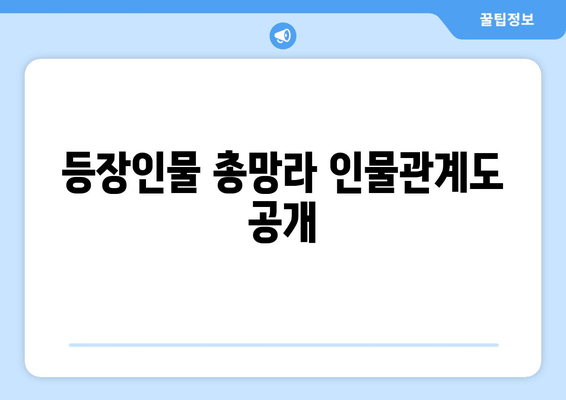 꿀팁정보

등장인물 총망라 인물관계도 공개